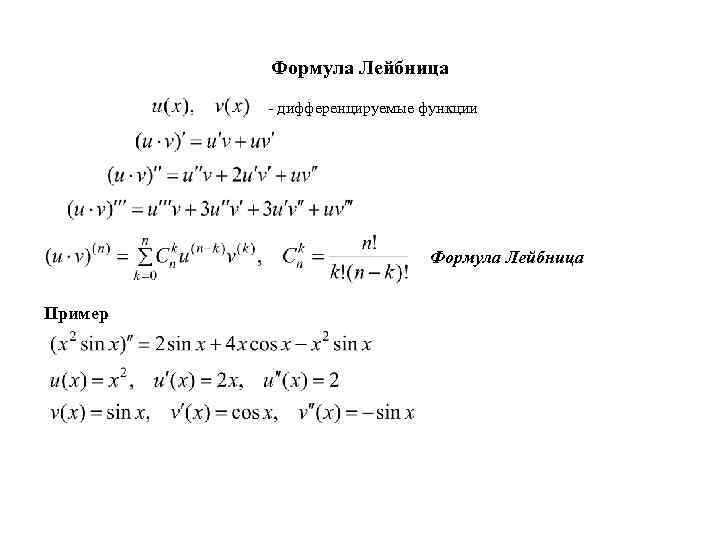 Формула Лейбница

$u(x), \quad v(x)$ - дифференцируемые функции

$(u \cdot v)' = u'v + uv'$

$(u \cdot v)'' = u''v + 2u'v' + uv''$

$(u \cdot v)''' = u'''v + 3u''v' + 3u'v'' + uv'''$

$(u \cdot v)^{(n)} = \sum_{k=0}^{n} C_n^k u^{(n-k)} v^{(k)}, \quad C_n^k = \frac{n!}{k!(n-k)!}$ Формула Лейбница

Пример

$(x^2 \sin x)'' = 2\sin x + 4x\cos x - x^2 \sin x$

$u(x) = x^2, \quad u'(x) = 2x, \quad u''(x) = 2$

$v(x) = \sin x, \quad v'(x) = \cos x, \quad v''(x) = -\sin x$